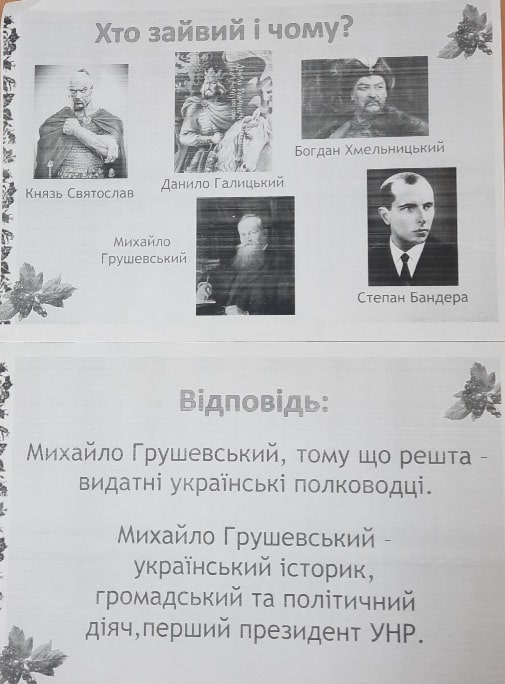 Хто зайвий і чому?

Князь Святослав

Данило Галицький

Богдан Хмельницький

Михайло Грушевський

Степан Бандера

Відповідь:

Михайло Грушевський, тому що решта - видатні українські полководці.

Михайло Грушевський - український історик, громадський та політичний діяч,перший президент УНР.